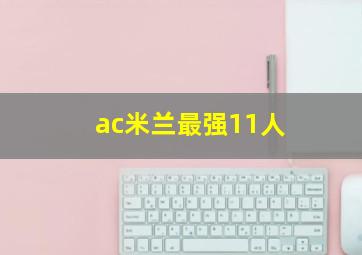 ac米兰最强11人